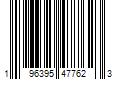 1 96395 47762 3